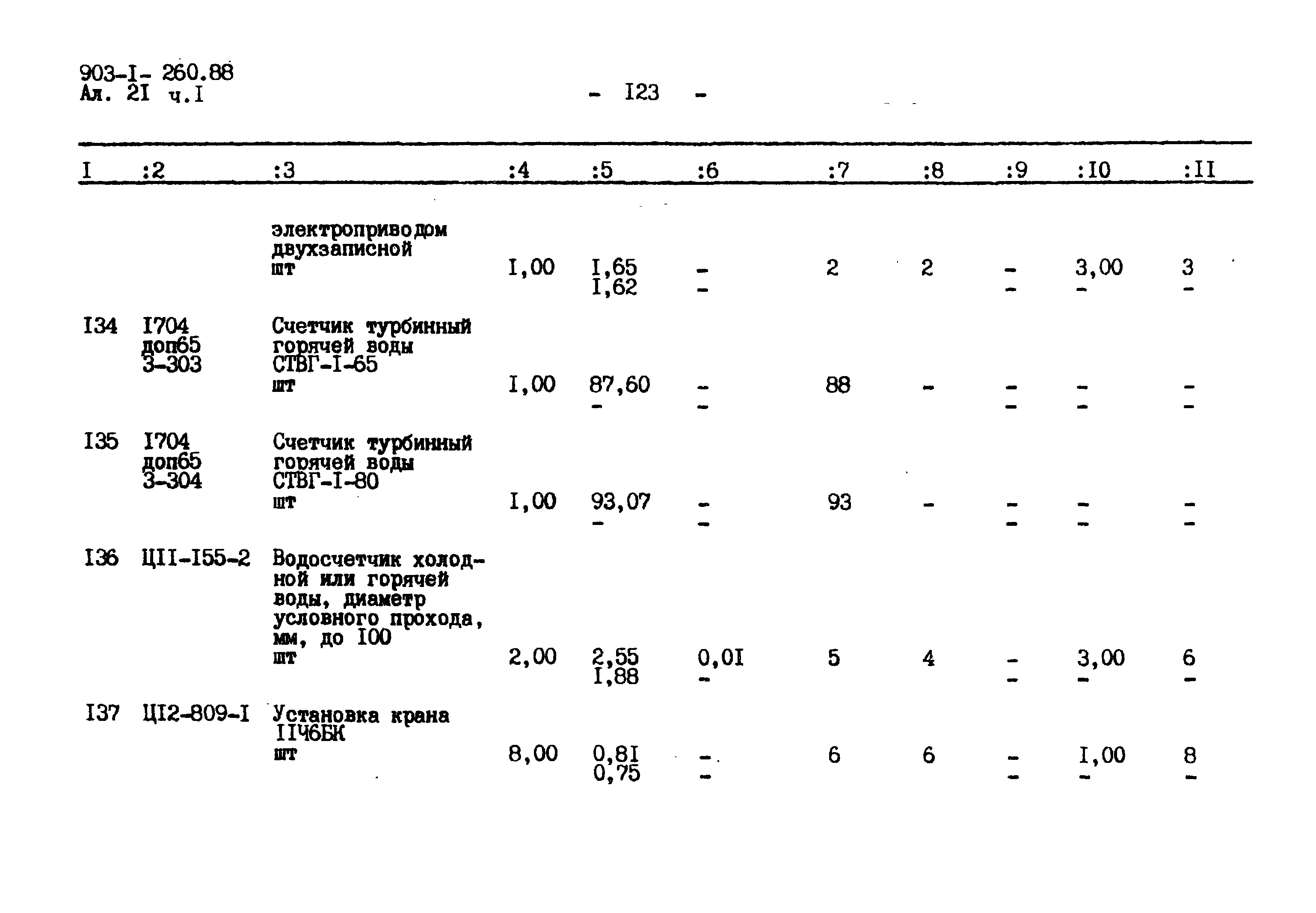 903-I- 260.88
Ал. 2I ч.I

- I23 -

| I | :2 | :3 | :4 | :5 | :6 | :7 | :8 | :9 | :I0 | :II |
|---|---|---|---|---|---|---|---|---|---|---|
| | | электроприводом двухзаписной шт | I,00 | I,65 I,62 | - - | 2 | 2 | - - | 3,00 - | 3 - |
| I34 | I704 доп65 3-303 | Счетчик турбинный горячей воды СТВГ-I-65 шт | I,00 | 87,60 - | - - | 88 | - | - - | - - | - - |
| I35 | I704 доп65 3-304 | Счетчик турбинный горячей воды СТВГ-I-80 шт | I,00 | 93,07 - | - - | 93 | - | - - | - - | - - |
| I36 | ЦII-I55-2 | Водосчетчик холодной или горячей воды, диаметр условного прохода, мм, до I00 шт | 2,00 | 2,55 I,88 | 0,0I - | 5 | 4 | - - | 3,00 - | 6 - |
| I37 | ЦI2-809-I | Установка крана IIЧ6БК шт | 8,00 | 0,8I 0,75 | - - | 6 | 6 | - - | I,00 - | 8 - |